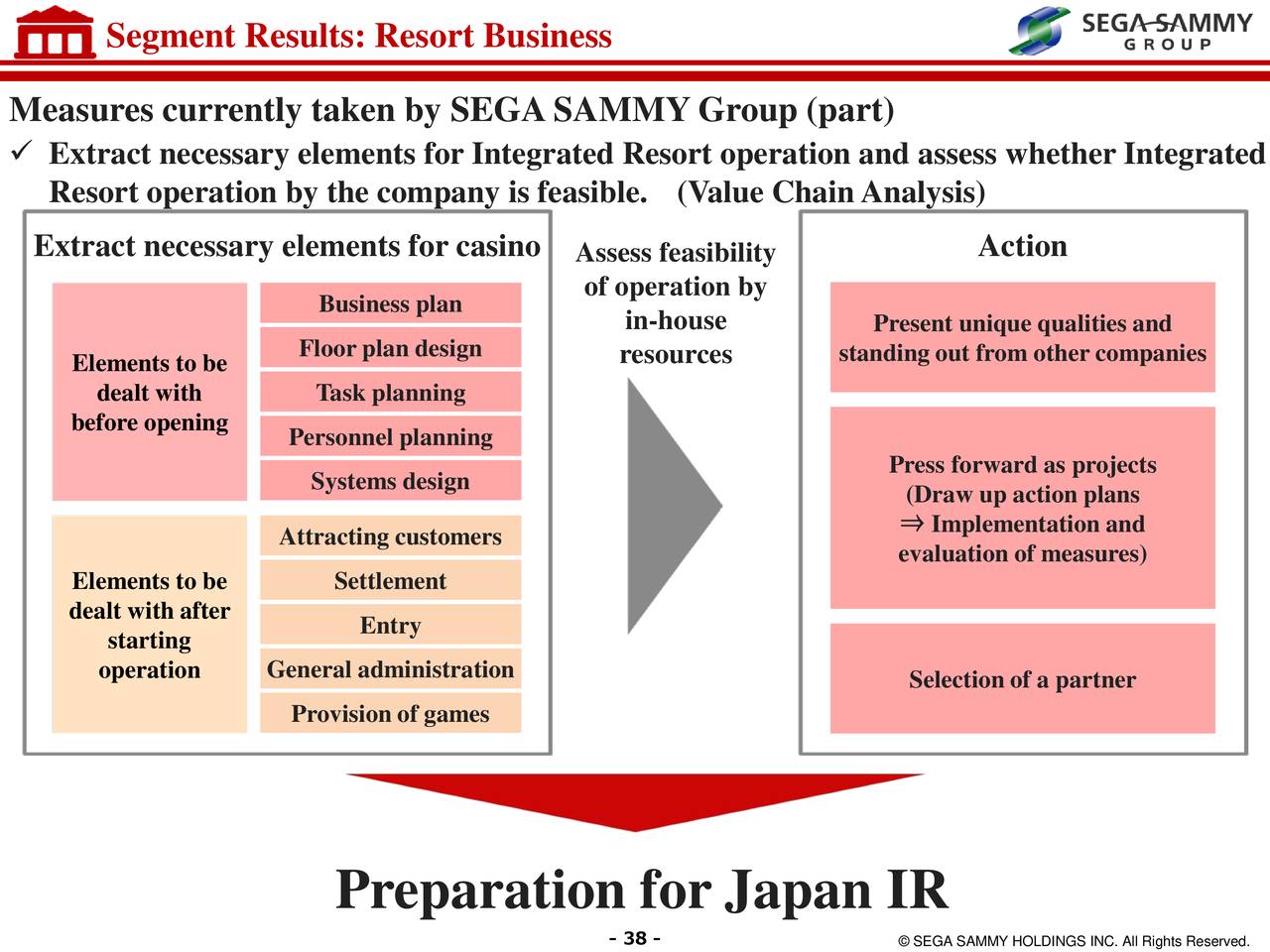 Segment Results: Resort Business

SEGA SAMMY GROUP

Measures currently taken by SEGA SAMMY Group (part)

✓ Extract necessary elements for Integrated Resort operation and assess whether Integrated Resort operation by the company is feasible. (Value Chain Analysis)

Extract necessary elements for casino

Elements to be dealt with before opening

Business plan

Floor plan design

Task planning

Personnel planning

Systems design

Elements to be dealt with after starting operation

Attracting customers

Settlement

Entry

General administration

Provision of games

Assess feasibility of operation by in-house resources

Action

Present unique qualities and standing out from other companies

Press forward as projects (Draw up action plans ⇒ Implementation and evaluation of measures)

Selection of a partner

Preparation for Japan IR

- 38 -

© SEGA SAMMY HOLDINGS INC. All Rights Reserved.